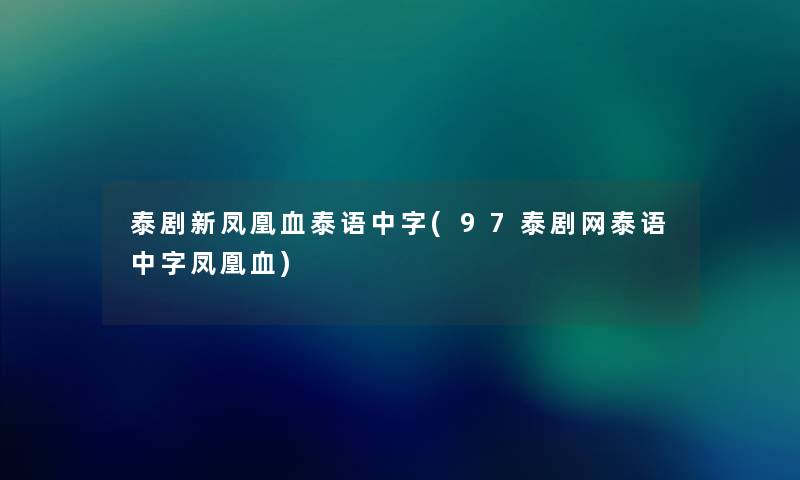 泰剧新凤凰血泰语中字(97泰剧网泰语中字凤凰血)